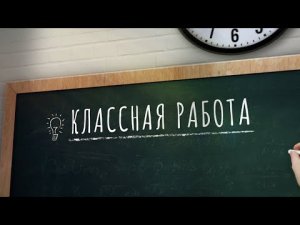 7 6 5

КЛАССНАЯ РАБОТА